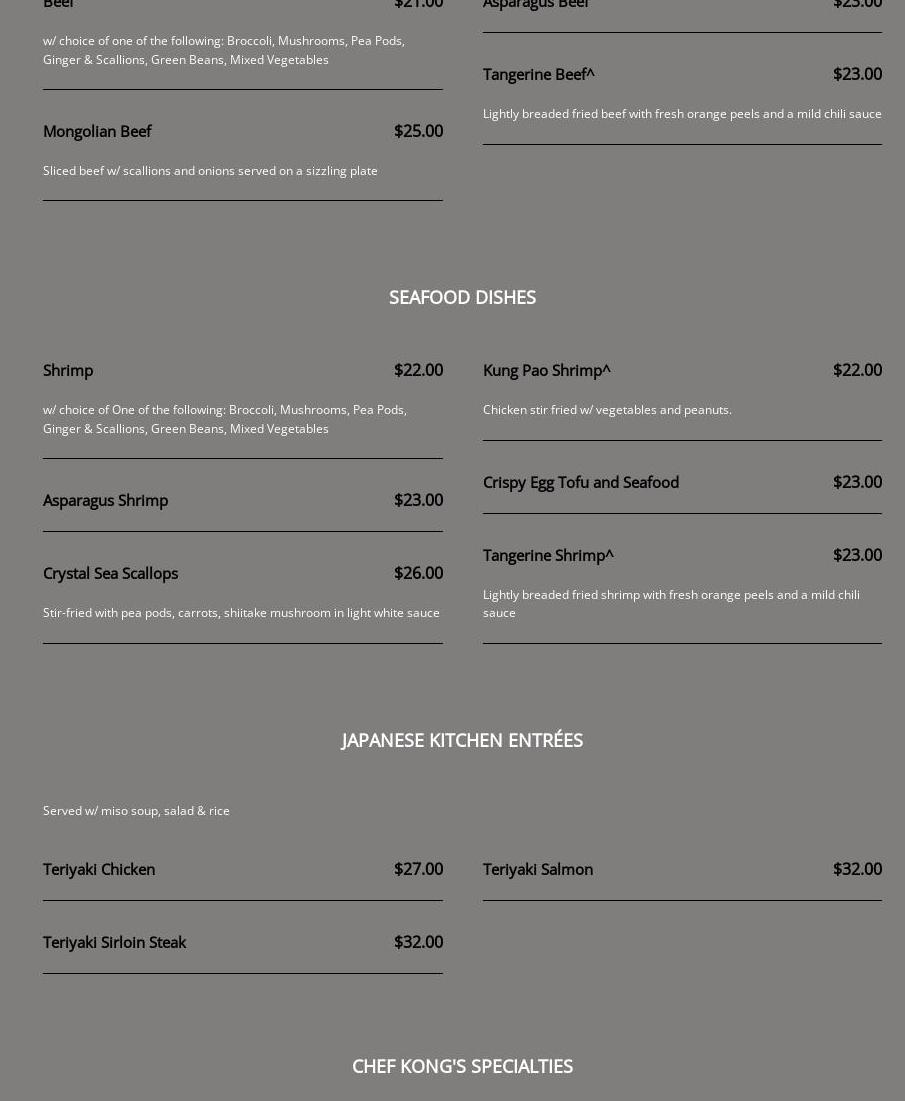 Beef $21.00

w/ choice of one of the following: Broccoli, Mushrooms, Pea Pods, Ginger & Scallions, Green Beans, Mixed Vegetables

Mongolian Beef $25.00

Sliced beef w/ scallions and onions served on a sizzling plate

Asparagus Beef $23.00

Tangerine Beef^ $23.00

Lightly breaded fried beef with fresh orange peels and a mild chili sauce

SEAFOOD DISHES

Shrimp $22.00

w/ choice of One of the following: Broccoli, Mushrooms, Pea Pods, Ginger & Scallions, Green Beans, Mixed Vegetables

Asparagus Shrimp $23.00

Crystal Sea Scallops $26.00

Stir-fried with pea pods, carrots, shiitake mushroom in light white sauce

Kung Pao Shrimp^ $22.00

Chicken stir fried w/ vegetables and peanuts.

Crispy Egg Tofu and Seafood $23.00

Tangerine Shrimp^ $23.00

Lightly breaded fried shrimp with fresh orange peels and a mild chili sauce

JAPANESE KITCHEN ENTRÉES

Served w/ miso soup, salad & rice

Teriyaki Chicken $27.00

Teriyaki Sirloin Steak $32.00

Teriyaki Salmon $32.00

CHEF KONG'S SPECIALTIES